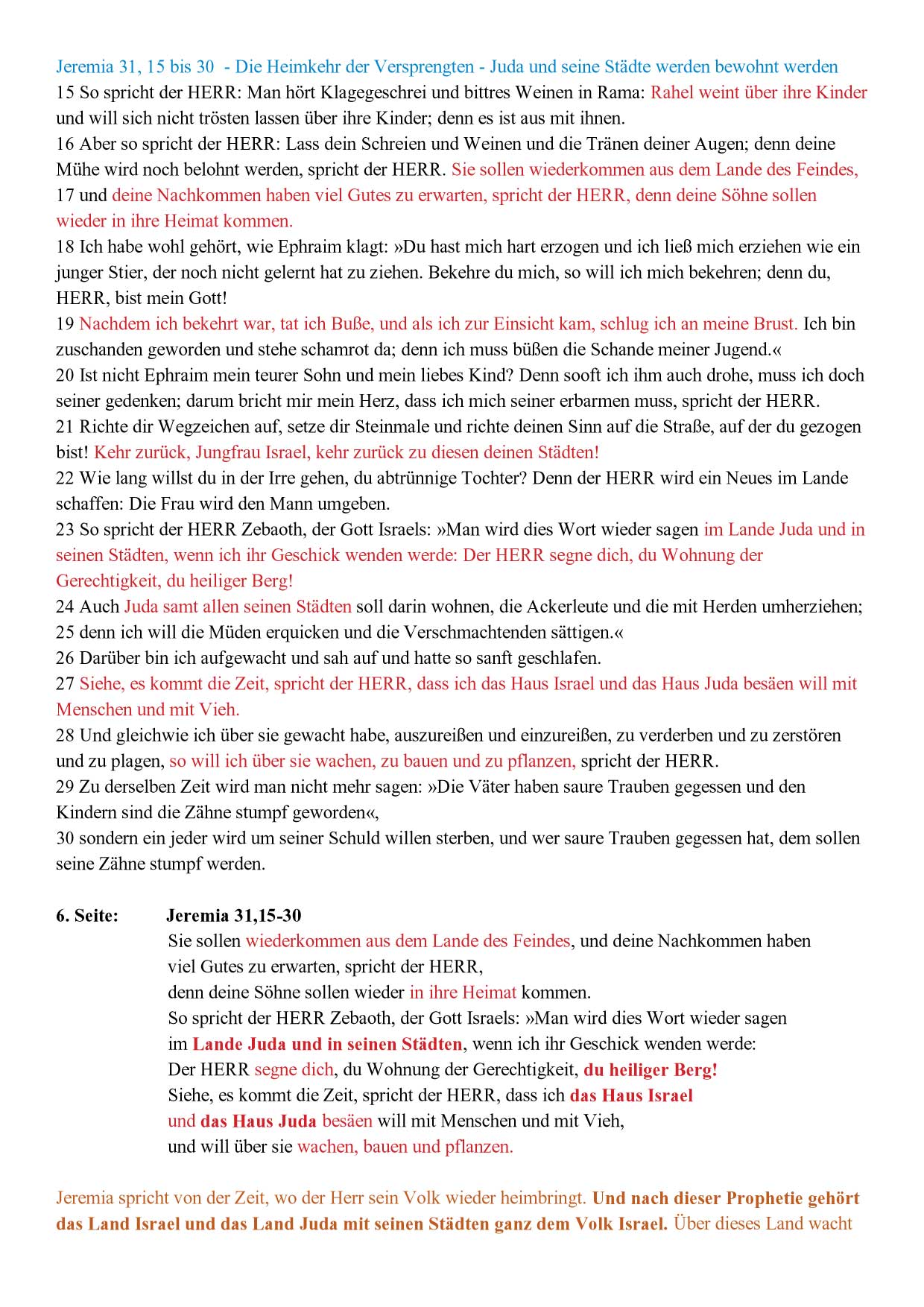 Jeremia 31, 15 bis 30 - Die Heimkehr der Versprengten - Juda und seine Städte werden bewohnt werden
15 So spricht der HERR: Man hört Klagegeschrei und bittres Weinen in Rama: Rahel weint über ihre Kinder und will sich nicht trösten lassen über ihre Kinder; denn es ist aus mit ihnen.
16 Aber so spricht der HERR: Lass dein Schreien und Weinen und die Tränen deiner Augen; denn deine Mühe wird noch belohnt werden, spricht der HERR. Sie sollen wiederkommen aus dem Lande des Feindes,
17 und deine Nachkommen haben viel Gutes zu erwarten, spricht der HERR, denn deine Söhne sollen wieder in ihre Heimat kommen.
18 Ich habe wohl gehört, wie Ephraim klagt: »Du hast mich hart erzogen und ich ließ mich erziehen wie ein junger Stier, der noch nicht gelernt hat zu ziehen. Bekehre du mich, so will ich mich bekehren; denn du, HERR, bist mein Gott!
19 Nachdem ich bekehrt war, tat ich Buße, und als ich zur Einsicht kam, schlug ich an meine Brust. Ich bin zuschanden geworden und stehe schamrot da; denn ich muss büßen die Schande meiner Jugend.«
20 Ist nicht Ephraim mein teurer Sohn und mein liebes Kind? Denn sooft ich ihm auch drohe, muss ich doch seiner gedenken; darum bricht mir mein Herz, dass ich mich seiner erbarmen muss, spricht der HERR.
21 Richte dir Wegzeichen auf, setze dir Steinmale und richte deinen Sinn auf die Straße, auf der du gezogen bist! Kehr zurück, Jungfrau Israel, kehr zurück zu diesen deinen Städten!
22 Wie lang willst du in der Irre gehen, du abtrünnige Tochter? Denn der HERR wird ein Neues im Lande schaffen: Die Frau wird den Mann umgeben.
23 So spricht der HERR Zebaoth, der Gott Israels: »Man wird dies Wort wieder sagen im Lande Juda und in seinen Städten, wenn ich ihr Geschick wenden werde: Der HERR segne dich, du Wohnung der Gerechtigkeit, du heiliger Berg!
24 Auch Juda samt allen seinen Städten soll darin wohnen, die Ackerleute und die mit Herden umherziehen;
25 denn ich will die Müden erquicken und die Verschmachtenden sättigen.«
26 Darüber bin ich aufgewacht und sah auf und hatte so sanft geschlafen.
27 Siehe, es kommt die Zeit, spricht der HERR, dass ich das Haus Israel und das Haus Juda besäen will mit Menschen und mit Vieh.
28 Und gleichwie ich über sie gewacht habe, auszureißen und einzureißen, zu verderben und zu zerstören und zu plagen, so will ich über sie wachen, zu bauen und zu pflanzen, spricht der HERR.
29 Zu derselben Zeit wird man nicht mehr sagen: »Die Väter haben saure Trauben gegessen und den Kindern sind die Zähne stumpf geworden«,
30 sondern ein jeder wird um seiner Schuld willen sterben, und wer saure Trauben gegessen hat, dem sollen seine Zähne stumpf werden.

6. Seite: Jeremia 31,15-30
Sie sollen wiederkommen aus dem Lande des Feindes, und deine Nachkommen haben viel Gutes zu erwarten, spricht der HERR,
denn deine Söhne sollen wieder in ihre Heimat kommen.
So spricht der HERR Zebaoth, der Gott Israels: »Man wird dies Wort wieder sagen im Lande Juda und in seinen Städten, wenn ich ihr Geschick wenden werde:
Der HERR segne dich, du Wohnung der Gerechtigkeit, du heiliger Berg!
Siehe, es kommt die Zeit, spricht der HERR, dass ich das Haus Israel und das Haus Juda besäen will mit Menschen und mit Vieh,
und will über sie wachen, bauen und pflanzen.

Jeremia spricht von der Zeit, wo der Herr sein Volk wieder heimbringt. Und nach dieser Prophetie gehört das Land Israel und das Land Juda mit seinen Städten ganz dem Volk Israel. Über dieses Land wacht